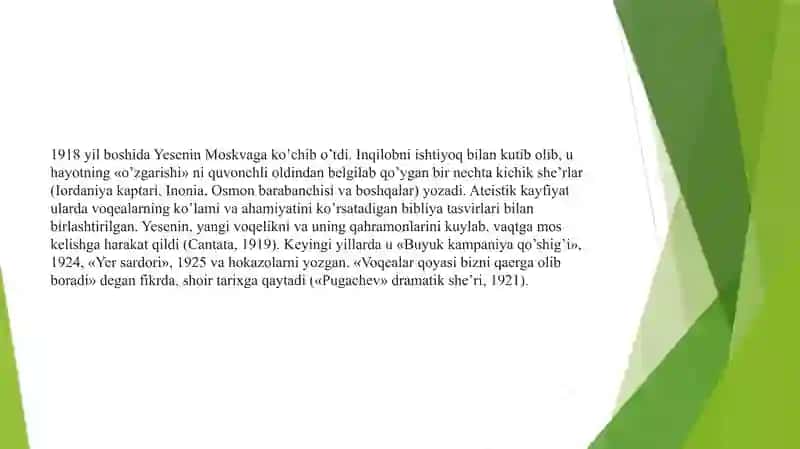 1918 yil boshida Yesenin Moskvaga ko'chib o'tdi. Inqilobni ishtiyoq bilan kutib olib, u hayotning «o'zgarishi» ni quvonchli oldindan belgilab qo'ygan bir nechta kichik she'rlar (Iordaniya kaptari, Inonia, Osmon barabanchisi va boshqalar) yozadi. Ateistik kayfiyat ularda voqealarning ko'lami va ahamiyatini ko'rsatadigan bibliya tasvirlari bilan birlashtirilgan. Yesenin, yangi voqelikni va uning qahramonlarini kuylab, vaqtga mos kelishga harakat qildi (Cantata, 1919). Keyingi yillarda u «Buyuk kampaniya qo'shig'i», 1924, «Yer sardori», 1925 va hokazolarni yozgan. «Voqealar qoyasi bizni qaerga olib boradi» degan fikrda, shoir tarixga qaytadi («Pugachev» dramatik she'ri, 1921).